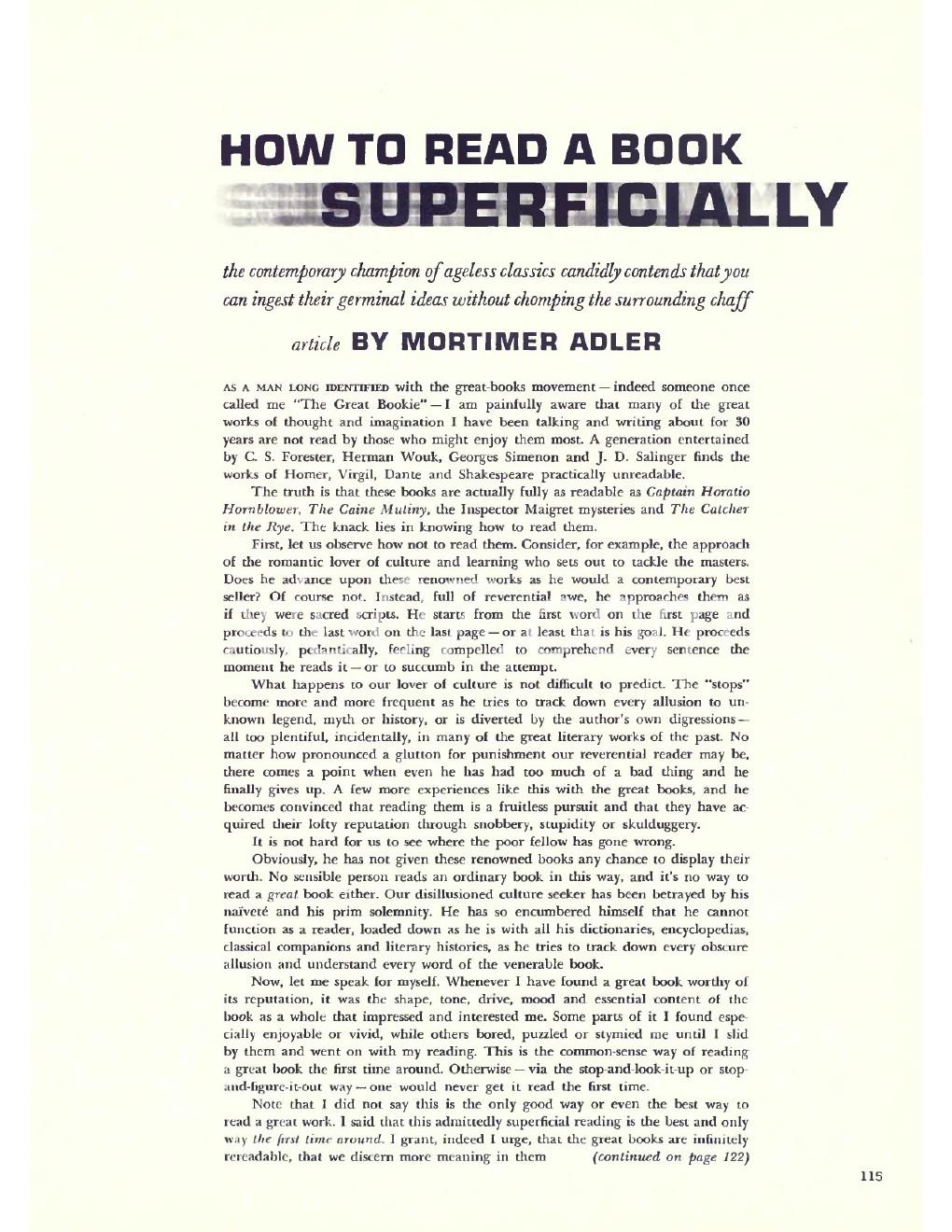 HOW TO READ A BOOK SUPERFICIALLY

the contemporary champion of ageless classics candidly contends that you can ingest their germinal ideas without chomping the surrounding chaff

article BY MORTIMER ADLER

AS A MAN LONG IDENTIFIED with the great-books movement — indeed someone once called me "The Great Bookie" — I am painfully aware that many of the great works of thought and imagination I have been talking and writing about for 30 years are not read by those who might enjoy them most. A generation entertained by C. S. Forester, Herman Wouk, Georges Simenon and J. D. Salinger finds the works of Homer, Virgil, Dante and Shakespeare practically unreadable.

The truth is that these books are actually fully as readable as Captain Horatio Hornblower, The Caine Mutiny, the Inspector Maigret mysteries and The Catcher in the Rye. The knack lies in knowing how to read them.

First, let us observe how not to read them. Consider, for example, the approach of the romantic lover of culture and learning who sets out to tackle the masters. Does he advance upon these renowned works as he would a contemporary best seller? Of course not. Instead, full of reverential awe, he approaches them as if they were sacred scripts. He starts from the first word on the first page and proceeds to the last word on the last page — or at least that is his goal. He proceeds cautiously, pedantically, feeling compelled to comprehend every sentence the moment he reads it — or to succumb in the attempt.

What happens to our lover of culture is not difficult to predict. The "stops" become more and more frequent as he tries to track down every allusion to unknown legend, myth or history, or is diverted by the author's own digressions — all too plentiful, incidentally, in many of the great literary works of the past. No matter how pronounced a glutton for punishment our reverential reader may be, there comes a point when even he has had too much of a bad thing and he finally gives up. A few more experiences like this with the great books, and he becomes convinced that reading them is a fruitless pursuit and that they have acquired their lofty reputation through snobbery, stupidity or skulduggery.

It is not hard for us to see where the poor fellow has gone wrong.

Obviously, he has not given these renowned books any chance to display their worth. No sensible person reads an ordinary book in this way, and it's no way to read a great book either. Our disillusioned culture seeker has been betrayed by his naïveté and his prim solemnity. He has so encumbered himself that he cannot function as a reader, loaded down as he is with all his dictionaries, encyclopedias, classical companions and literary histories, as he tries to track down every obscure allusion and understand every word of the venerable book.

Now, let me speak for myself. Whenever I have found a great book worthy of its reputation, it was the shape, tone, drive, mood and essential content of the book as a whole that impressed and interested me. Some parts of it I found especially enjoyable or vivid, while others bored, puzzled or stymied me until I slid by them and went on with my reading. This is the common-sense way of reading a great book the first time around. Otherwise — via the stop-and-look-it-up or stop-and-figure-it-out way — one would never get it read the first time.

Note that I did not say this is the only good way or even the best way to read a great work. I said that this admittedly superficial reading is the best and only way the first time around. I grant, indeed I urge, that the great books are infinitely rereadable, that we discern more meaning in them (continued on page 122)

115